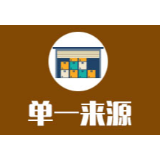 单一来源